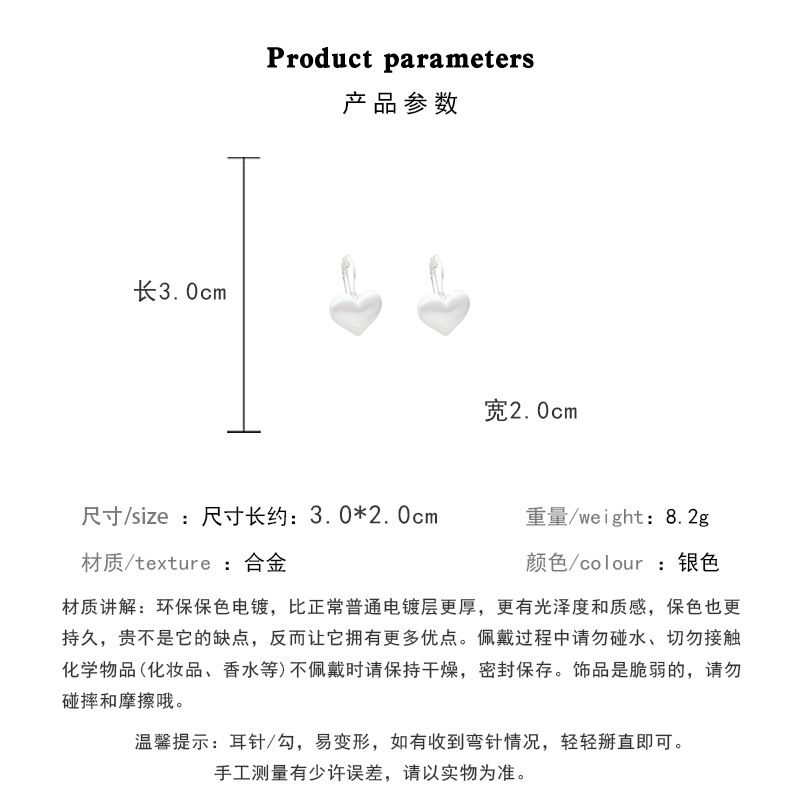 Product parameters

产品参数

长3.0cm

宽2.0cm

尺寸/size ：尺寸长约：3.0*2.0cm

重量/weight：8.2g

材质/texture ：合金

颜色/colour ：银色

材质讲解：环保保色电镀，比正常普通电镀层更厚，更有光泽度和质感，保色也更持久，贵不是它的缺点，反而让它拥有更多优点。佩戴过程中请勿碰水、切勿接触化学物品(化妆品、香水等)不佩戴时请保持干燥，密封保存。饰品是脆弱的，请勿碰摔和摩擦哦。

温馨提示：耳针/勾，易变形，如有收到弯针情况，轻轻掰直即可。

手工测量有少许误差，请以实物为准。